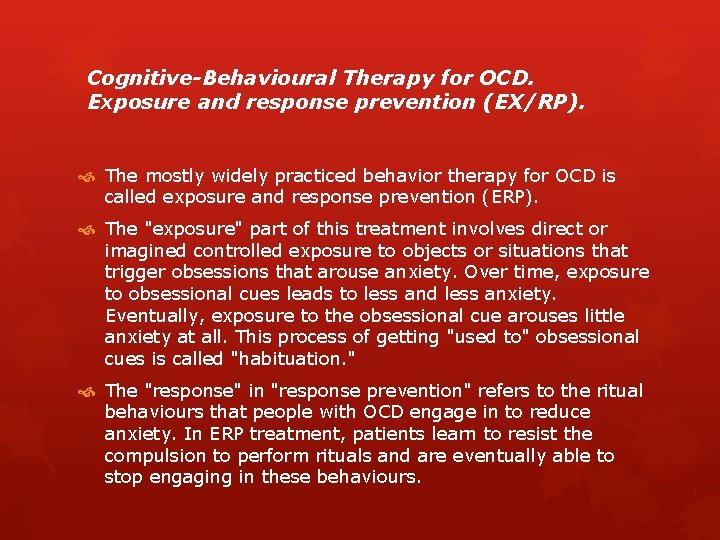 Cognitive-Behavioural Therapy for OCD.
Exposure and response prevention (EX/RP).

The mostly widely practiced behavior therapy for OCD is called exposure and response prevention (ERP).

The "exposure" part of this treatment involves direct or imagined controlled exposure to objects or situations that trigger obsessions that arouse anxiety. Over time, exposure to obsessional cues leads to less and less anxiety. Eventually, exposure to the obsessional cue arouses little anxiety at all. This process of getting "used to" obsessional cues is called "habituation."

The "response" in "response prevention" refers to the ritual behaviours that people with OCD engage in to reduce anxiety. In ERP treatment, patients learn to resist the compulsion to perform rituals and are eventually able to stop engaging in these behaviours.